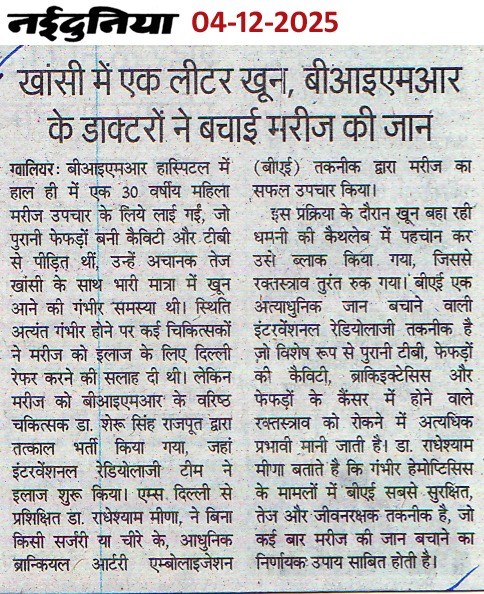 नईदुनिया 04-12-2025

खांसी में एक लीटर खून, बीआइएमआर के डाक्टरों ने बचाई मरीज की जान

ग्वालियर: बीआइएमआर हास्पिटल में हाल ही में एक 30 वर्षीय महिला मरीज उपचार के लिये लाई गईं, जो पुरानी फेफड़ों बनी कैविटी और टीबी से पीड़ित थीं, उन्हें अचानक तेज खांसी के साथ भारी मात्रा में खून आने की गंभीर समस्या थी। स्थिति अत्यंत गंभीर होने पर कई चिकित्सकों ने मरीज को इलाज के लिए दिल्ली रेफर करने की सलाह दी थी। लेकिन मरीज को बीआइएमआर के वरिष्ठ चकित्सक डा. शेरू सिंह राजपूत द्वारा तत्काल भर्ती किया गया, जहां इंटरवेंशनल रेडियोलाजी टीम ने इलाज शुरू किया। एम्स दिल्ली से प्रशिक्षित डा. राधेश्याम मीणा, ने बिना किसी सर्जरी या चीरे के, आधुनिक ब्रान्कियल आर्टरी एम्बोलाइजेशन (बीएई) तकनीक द्वारा मरीज का सफल उपचार किया।

इस प्रक्रिया के दौरान खून बहा रही धमनी की कैथलेब में पहचान कर उसे ब्लाक किया गया, जिससे रक्तस्त्राव तुरंत रुक गया। बीएई एक अत्याधुनिक जान बचाने वाली इंटरवेंशनल रेडियोलाजी तकनीक है जो विशेष रूप से पुरानी टीबी, फेफड़ों की कैविटी, ब्राकिइक्टेसिस और फेफड़ों के कैंसर में होने वाले रक्तस्त्राव को रोकने में अत्यधिक प्रभावी मानी जाती है। डा. राधेश्याम मीणा बताते है कि गंभीर हेमोप्टिसिस के मामलों में बीएई सबसे सुरक्षित, तेज और जीवनरक्षक तकनीक है, जो कई बार मरीज की जान बचाने का निर्णायक उपाय साबित होती है।